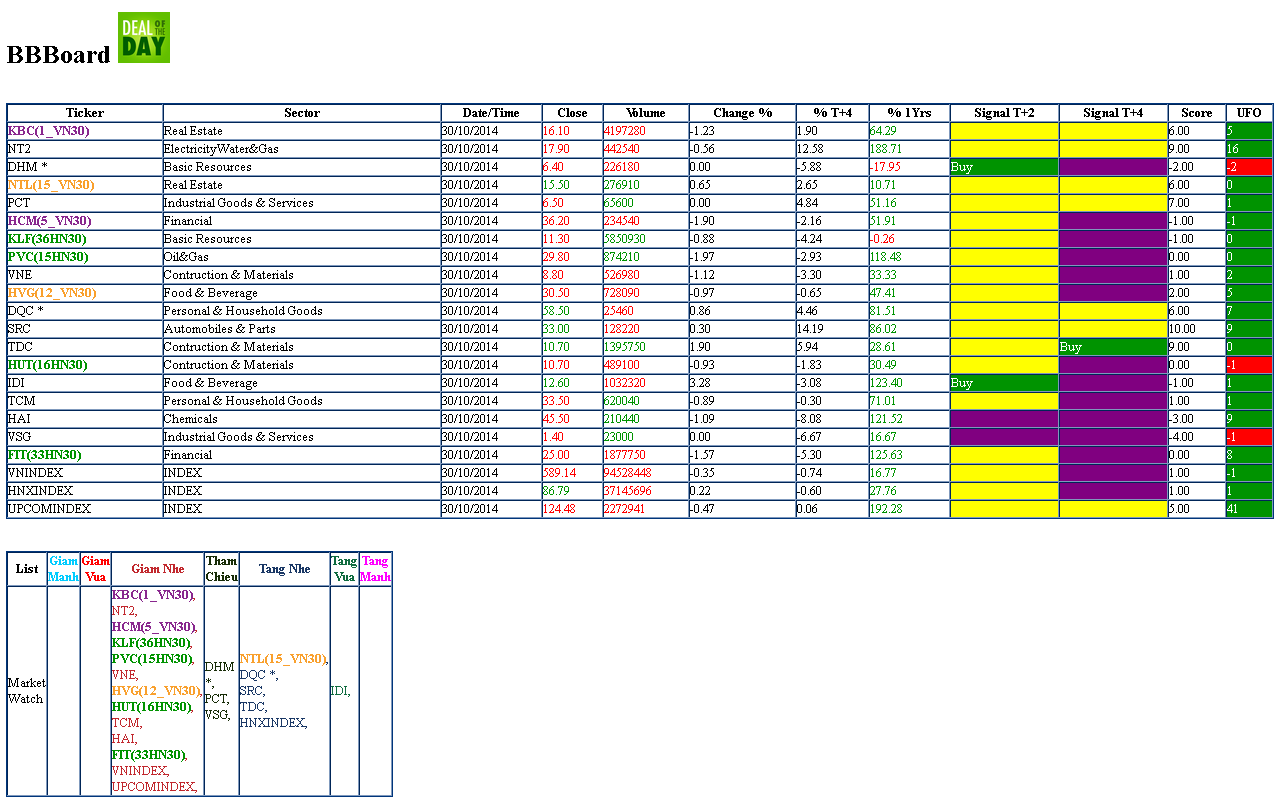 BBBoard DEAL OF THE DAY

| Ticker | Sector | Date/Time | Close | Volume | Change % | % T+4 | % 1Yrs | Signal T+2 | Signal T+4 | Score | UFO |
|---|---|---|---|---|---|---|---|---|---|---|---|
| KBC(1_VN30) | Real Estate | 30/10/2014 | 16.10 | 4197280 | -1.23 | 1.90 | 64.29 | | | 6.00 | 5 |
| NT2 | ElectricityWater&Gas | 30/10/2014 | 17.90 | 442540 | -0.56 | 12.58 | 188.71 | | | 9.00 | 16 |
| DHM * | Basic Resources | 30/10/2014 | 6.40 | 226180 | 0.00 | -5.88 | -17.95 | Buy | | -2.00 | -2 |
| NTL(15_VN30) | Real Estate | 30/10/2014 | 15.50 | 276910 | 0.65 | 2.65 | 10.71 | | | 6.00 | 0 |
| PCT | Industrial Goods & Services | 30/10/2014 | 6.50 | 65600 | 0.00 | 4.84 | 51.16 | | | 7.00 | 1 |
| HCM(5_VN30) | Financial | 30/10/2014 | 36.20 | 234540 | -1.90 | -2.16 | 51.91 | | | -1.00 | -1 |
| KLF(36HN30) | Basic Resources | 30/10/2014 | 11.30 | 5850930 | -0.88 | -4.24 | -0.26 | | | -1.00 | 0 |
| PVC(15HN30) | Oil&Gas | 30/10/2014 | 29.80 | 874210 | -1.97 | -2.93 | 118.48 | | | 0.00 | 0 |
| VNE | Contruction & Materials | 30/10/2014 | 8.80 | 526980 | -1.12 | -3.30 | 33.33 | | | 1.00 | 2 |
| HVG(12_VN30) | Food & Beverage | 30/10/2014 | 30.50 | 728090 | -0.97 | -0.65 | 47.41 | | | 2.00 | 5 |
| DQC * | Personal & Household Goods | 30/10/2014 | 58.50 | 25460 | 0.86 | 4.46 | 81.51 | | | 6.00 | 7 |
| SRC | Automobiles & Parts | 30/10/2014 | 33.00 | 128220 | 0.30 | 14.19 | 86.02 | | | 10.00 | 9 |
| TDC | Contruction & Materials | 30/10/2014 | 10.70 | 1395750 | 1.90 | 5.94 | 28.61 | | Buy | 9.00 | 0 |
| HUT(16HN30) | Contruction & Materials | 30/10/2014 | 10.70 | 489100 | -0.93 | -1.83 | 30.49 | | | 0.00 | -1 |
| IDI | Food & Beverage | 30/10/2014 | 12.60 | 1032320 | 3.28 | -3.08 | 123.40 | Buy | | -1.00 | 1 |
| TCM | Personal & Household Goods | 30/10/2014 | 33.50 | 620040 | -0.89 | -0.30 | 71.01 | | | 1.00 | 1 |
| HAI | Chemicals | 30/10/2014 | 45.50 | 210440 | -1.09 | -8.08 | 121.52 | | | -3.00 | 9 |
| VSG | Industrial Goods & Services | 30/10/2014 | 1.40 | 23000 | 0.00 | -6.67 | 16.67 | | | -4.00 | -1 |
| FIT(33HN30) | Financial | 30/10/2014 | 25.00 | 1877750 | -1.57 | -5.30 | 125.63 | | | 0.00 | 8 |
| VNINDEX | INDEX | 30/10/2014 | 589.14 | 94528448 | -0.35 | -0.74 | 16.77 | | | 1.00 | -1 |
| HNXINDEX | INDEX | 30/10/2014 | 86.79 | 37145696 | 0.22 | -0.60 | 27.76 | | | 1.00 | 1 |
| UPCOMINDEX | INDEX | 30/10/2014 | 124.48 | 2272941 | -0.47 | 0.06 | 192.28 | | | 5.00 | 41 |

| List | Giam Manh | Giam Vua | Giam Nhe | Tham Chieu | Tang Nhe | Tang Vua | Tang Manh |
|---|---|---|---|---|---|---|---|
| Market Watch | | | KBC(1_VN30), NT2, HCM(5_VN30), KLF(36HN30), PVC(15HN30), VNE, HVG(12_VN30), HUT(16HN30), TCM, HAI, FIT(33HN30), VNINDEX, UPCOMINDEX, | DHM *, PCT, VSG, | NTL(15_VN30), DQC *, SRC, TDC, HNXINDEX, | IDI, | |